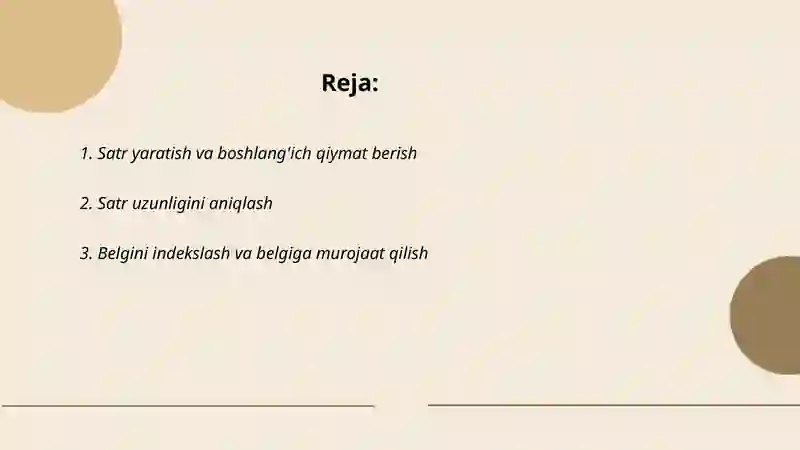 Reja:

1. Satr yaratish va boshlang'ich qiymat berish

2. Satr uzunligini aniqlash

3. Belgini indekslash va belgiga murojaat qilish